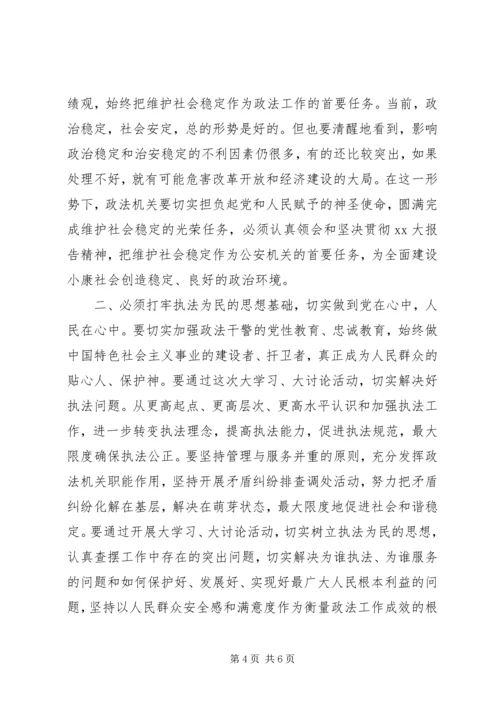 绩观，始终把维护社会稳定作为政法工作的首要任务。当前，政治稳定，社会安定，总的形势是好的。但也要清醒地看到，影响政治稳定和治安稳定的不利因素仍很多，有的还比较突出，如果处理不好，就有可能危害改革开放和经济建设的大局。在这一形势下，政法机关要切实担负起党和人民赋予的神圣使命，圆满完成维护社会稳定的光荣任务，必须认真领会和坚决贯彻 xx 大报告精神，把维护社会稳定作为公安机关的首要任务，为全面建设小康社会创造稳定、良好的政治环境。

二、必须打牢执法为民的思想基础，切实做到党在心中，人民在心中。要切实加强政法干警的党性教育、忠诚教育，始终做中国特色社会主义事业的建设者、扞卫者，真正成为人民群众的贴心人、保护神。要通过这次大学习、大讨论活动，切实解决好执法问题。从更高起点、更高层次、更高水平认识和加强执法工作，进一步转变执法理念，提高执法能力，促进执法规范，最大限度确保执法公正。要坚持管理与服务并重的原则，充分发挥政法机关职能作用，坚持开展矛盾纠纷排查调处活动，努力把矛盾纠纷化解在基层，解决在萌芽状态，最大限度地促进社会和谐稳定。要通过开展大学习、大讨论活动，切实树立执法为民的思想，认真查摆工作中存在的突出问题，切实解决为谁执法、为谁服务的问题和如何保护好、发展好、实现好最广大人民根本利益的问题，坚持以人民群众安全感和满意度作为衡量政法工作成效的根

第 4 页 共 6 页